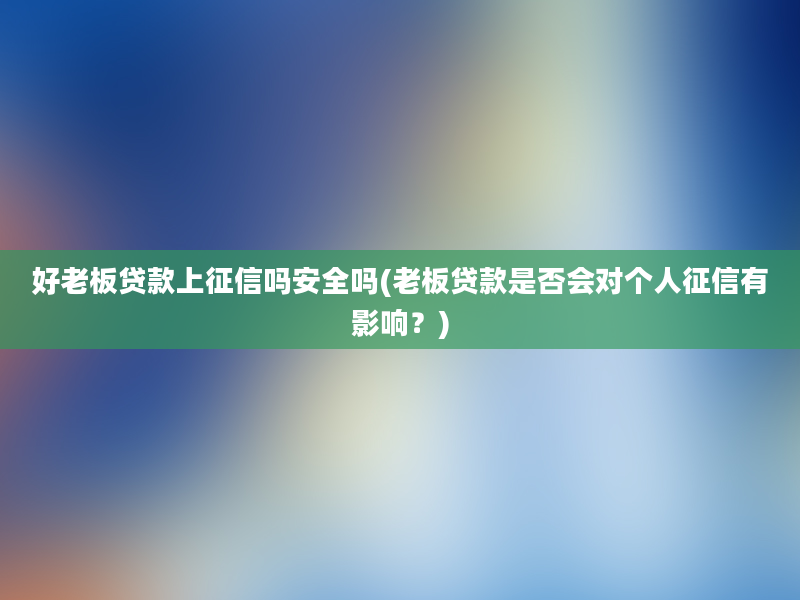 好老板贷款上征信吗安全吗(老板贷款是否会对个人征信有影响？)